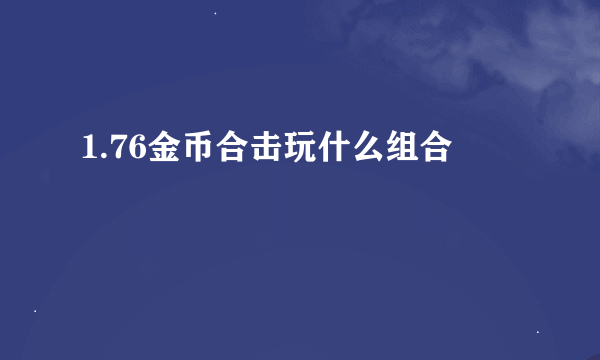 1.76金币合击玩什么组合